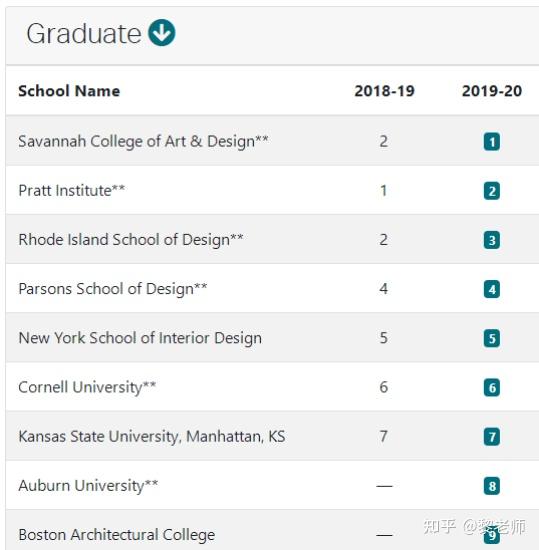 Graduate

| School Name | 2018-19 | 2019-20 |
|---|---|---|
| Savannah College of Art & Design** | 2 | 1 |
| Pratt Institute** | 1 | 2 |
| Rhode Island School of Design** | 2 | 3 |
| Parsons School of Design** | 4 | 4 |
| New York School of Interior Design | 5 | 5 |
| Cornell University** | 6 | 6 |
| Kansas State University, Manhattan, KS | 7 | 7 |
| Auburn University** | — | 8 |
| Boston Architectural College | — | 9 |

知乎 @黎老师